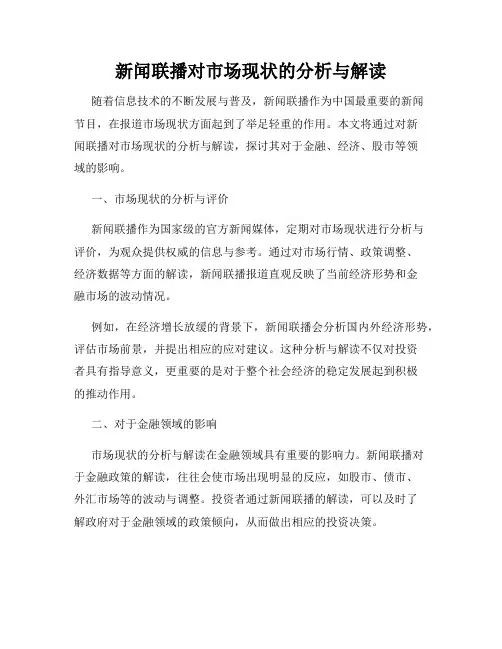 新闻联播对市场现状的分析与解读

随着信息技术的不断发展与普及，新闻联播作为中国最重要的新闻节目，在报道市场现状方面起到了举足轻重的作用。本文将通过对新闻联播对市场现状的分析与解读，探讨其对于金融、经济、股市等领域的影响。

一、市场现状的分析与评价

新闻联播作为国家级的官方新闻媒体，定期对市场现状进行分析与评价，为观众提供权威的信息与参考。通过对市场行情、政策调整、经济数据等方面的解读，新闻联播报道直观反映了当前经济形势和金融市场的波动情况。

例如，在经济增长放缓的背景下，新闻联播会分析国内外经济形势，评估市场前景，并提出相应的应对建议。这种分析与解读不仅对投资者具有指导意义，更重要的是对于整个社会经济的稳定发展起到积极的推动作用。

二、对于金融领域的影响

市场现状的分析与解读在金融领域具有重要的影响力。新闻联播对于金融政策的解读，往往会使市场出现明显的反应，如股市、债市、外汇市场等的波动与调整。投资者通过新闻联播的解读，可以及时了解政府对于金融领域的政策倾向，从而做出相应的投资决策。